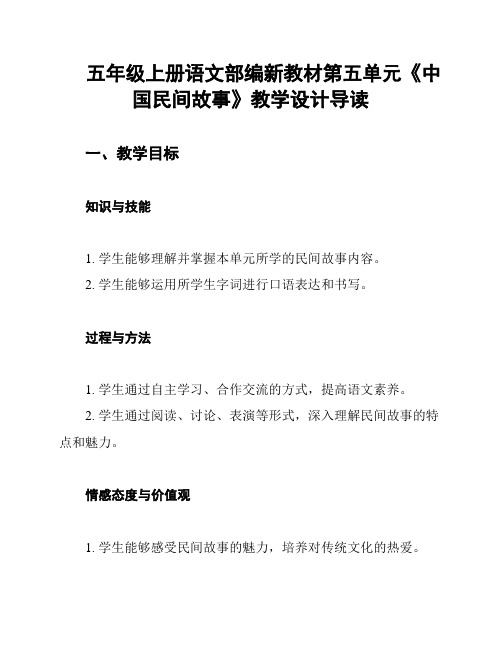 五年级上册语文部编新教材第五单元《中国民间故事》教学设计导读

一、教学目标

知识与技能

1. 学生能够理解并掌握本单元所学的民间故事内容。

2. 学生能够运用所学生字词进行口语表达和书写。

过程与方法

1. 学生通过自主学习、合作交流的方式，提高语文素养。

2. 学生通过阅读、讨论、表演等形式，深入理解民间故事的特点和魅力。

情感态度与价值观

1. 学生能够感受民间故事的魅力，培养对传统文化的热爱。